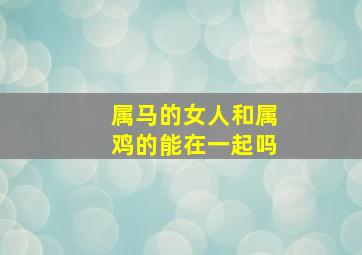 属马的女人和属鸡的能在一起吗